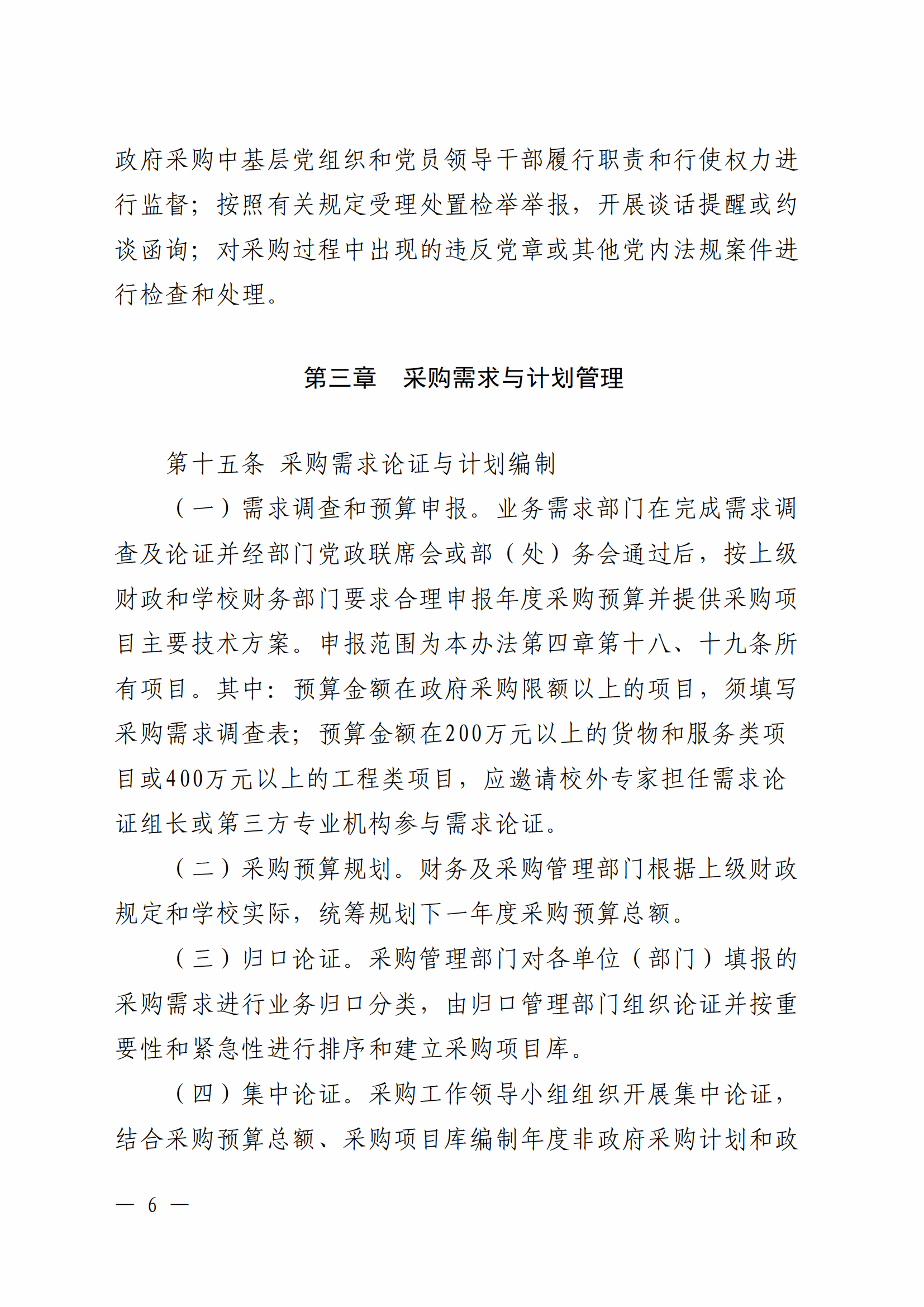 政府采购中基层党组织和党员领导干部履行职责和行使权力进行监督；按照有关规定受理处置检举举报，开展谈话提醒或约谈函询；对采购过程中出现的违反党章或其他党内法规案件进行检查和处理。

第三章　采购需求与计划管理

第十五条 采购需求论证与计划编制

（一）需求调查和预算申报。业务需求部门在完成需求调查及论证并经部门党政联席会或部（处）务会通过后，按上级财政和学校财务部门要求合理申报年度采购预算并提供采购项目主要技术方案。申报范围为本办法第四章第十八、十九条所有项目。其中：预算金额在政府采购限额以上的项目，须填写采购需求调查表；预算金额在200万元以上的货物和服务类项目或400万元以上的工程类项目，应邀请校外专家担任需求论证组长或第三方专业机构参与需求论证。

（二）采购预算规划。财务及采购管理部门根据上级财政规定和学校实际，统筹规划下一年度采购预算总额。

（三）归口论证。采购管理部门对各单位（部门）填报的采购需求进行业务归口分类，由归口管理部门组织论证并按重要性和紧急性进行排序和建立采购项目库。

（四）集中论证。采购工作领导小组组织开展集中论证，结合采购预算总额、采购项目库编制年度非政府采购计划和政

— 6 —